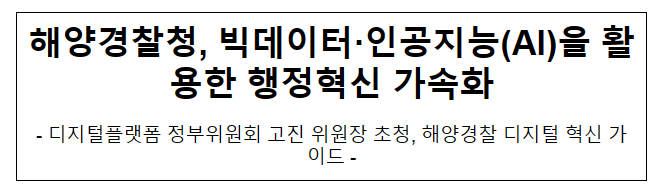 해양경찰청, 빅데이터·인공지능(AI)을 활용한 행정혁신 가속화

- 디지털플랫폼 정부위원회 고진 위원장 초청, 해양경찰 디지털 혁신 가이드 -